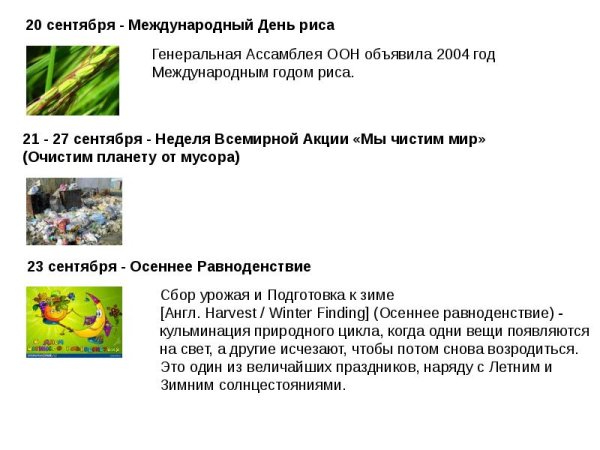 20 сентября - Международный День риса

Генеральная Ассамблея ООН объявила 2004 год Международным годом риса.

21 - 27 сентября - Неделя Всемирной Акции «Мы чистим мир» (Очистим планету от мусора)

23 сентября - Осеннее Равноденствие

Сбор урожая и Подготовка к зиме
[Англ. Harvest / Winter Finding] (Осеннее равноденствие) - кульминация природного цикла, когда одни вещи появляются на свет, а другие исчезают, чтобы потом снова возродиться. Это один из величайших праздников, наряду с Летним и Зимним солнцестояниями.